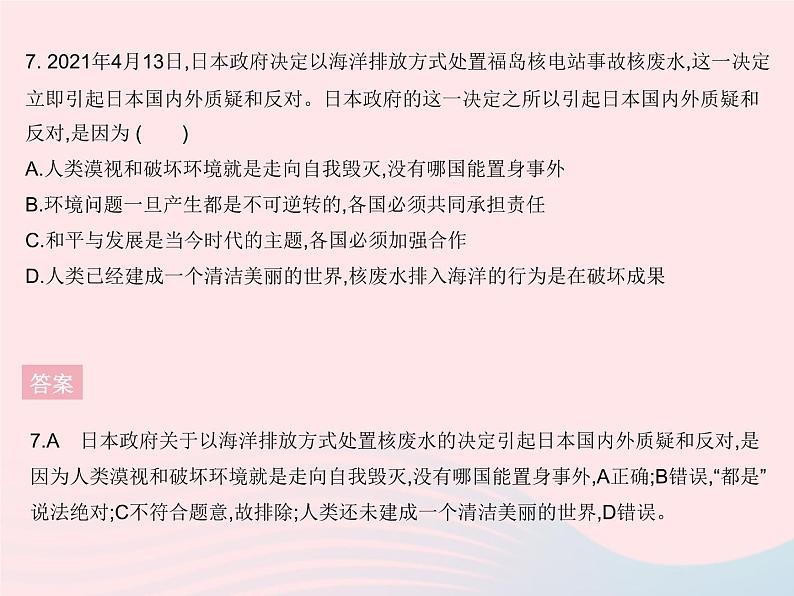 7. 2021年4月13日,日本政府决定以海洋排放方式处置福岛核电站事故核废水,这一决定立即引起日本国内外质疑和反对。日本政府的这一决定之所以引起日本国内外质疑和反对,是因为 (　　)

A.人类漠视和破坏环境就是走向自我毁灭,没有哪国能置身事外

B.环境问题一旦产生都是不可逆转的,各国必须共同承担责任

C.和平与发展是当今时代的主题,各国必须加强合作

D.人类已经建成一个清洁美丽的世界,核废水排入海洋的行为是在破坏成果

答案

7.A　日本政府关于以海洋排放方式处置核废水的决定引起日本国内外质疑和反对,是因为人类漠视和破坏环境就是走向自我毁灭,没有哪国能置身事外,A正确;B错误,“都是”说法绝对;C不符合题意,故排除;人类还未建成一个清洁美丽的世界,D错误。